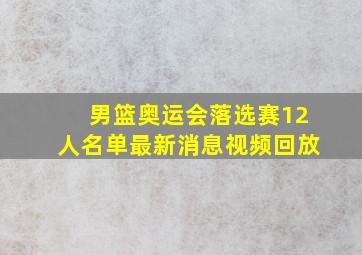 男篮奥运会落选赛12人名单最新消息视频回放